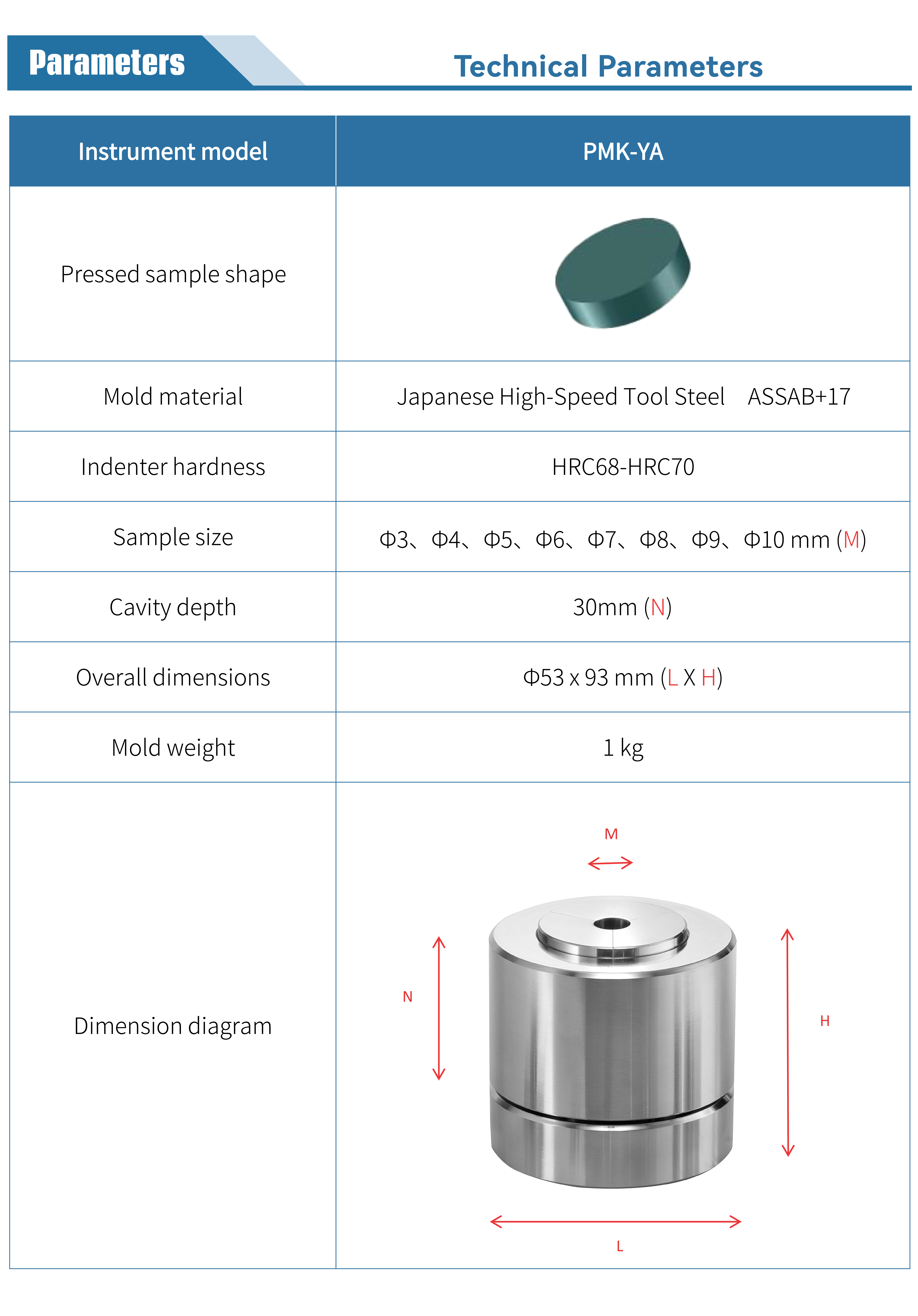 Parameters

Technical Parameters

| Instrument model | PMK-YA |
|---|---|
| Pressed sample shape | |
| Mold material | Japanese High-Speed Tool Steel ASSAB+17 |
| Indenter hardness | HRC68-HRC70 |
| Sample size | Φ3、Φ4、Φ5、Φ6、Φ7、Φ8、Φ9、Φ10 mm (M) |
| Cavity depth | 30mm (N) |
| Overall dimensions | Φ53 x 93 mm (L X H) |
| Mold weight | 1 kg |
| Dimension diagram | M N H L |